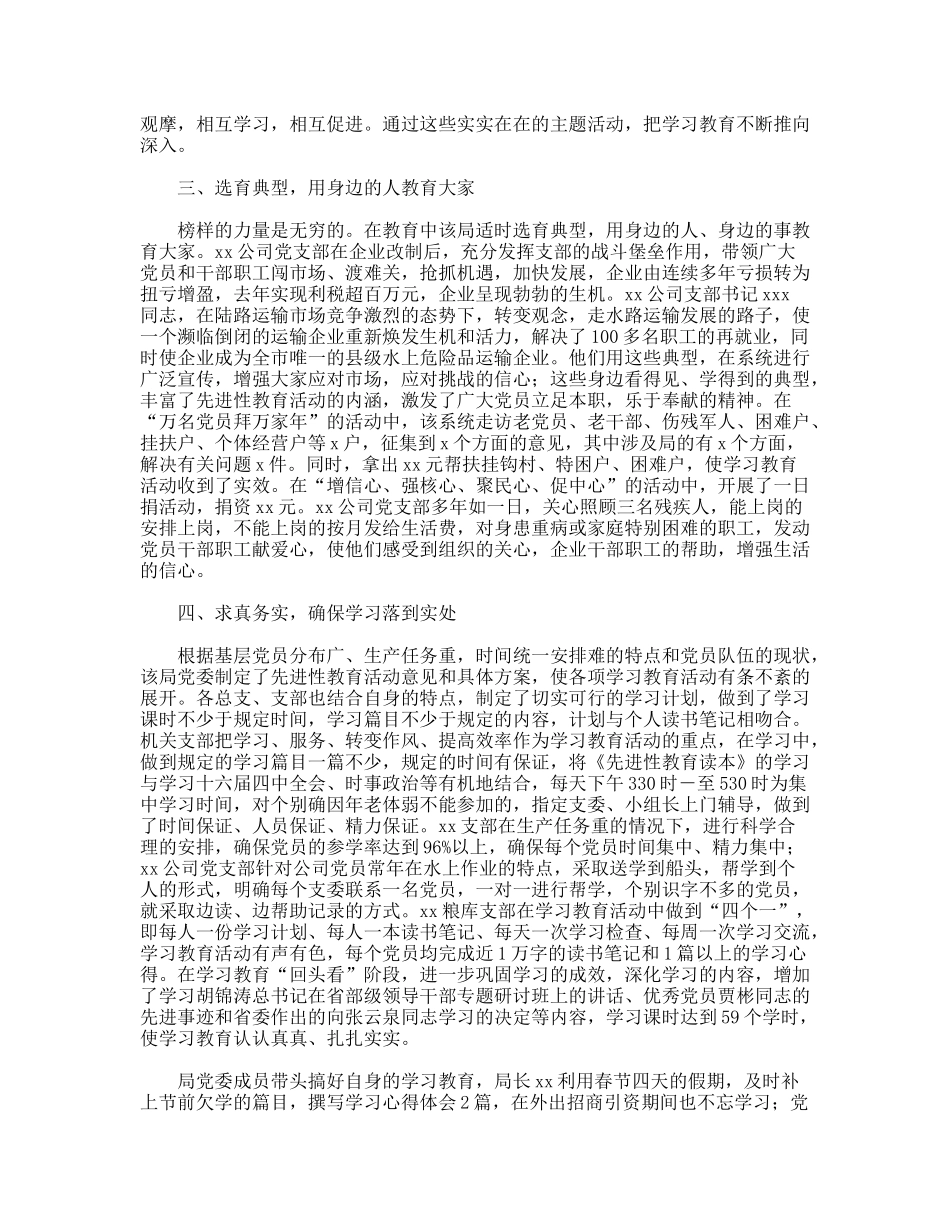 观摩，相互学习，相互促进。通过这些实实在在的主题活动，把学习教育不断推向深入。

三、选育典型，用身边的人教育大家

榜样的力量是无穷的。在教育中该局适时选育典型，用身边的人、身边的事教育大家。xx 公司党支部在企业改制后，充分发挥支部的战斗堡垒作用，带领广大党员和干部职工闯市场、渡难关，抢抓机遇，加快发展，企业由连续多年亏损转为扭亏增盈，去年实现利税超百万元，企业呈现勃勃的生机。xx 公司支部书记 xxx 同志，在陆路运输市场竞争激烈的态势下，转变观念，走水路运输发展的路子，使一个濒临倒闭的运输企业重新焕发生机和活力，解决了 100 多名职工的再就业，同时使企业成为全市唯一的县级水上危险品运输企业。他们用这些典型，在系统进行广泛宣传，增强大家应对市场，应对挑战的信心；这些身边看得见、学得到的典型，丰富了先进性教育活动的内涵，激发了广大党员立足本职，乐于奉献的精神。在“万名党员拜万家年”的活动中，该系统走访老党员、老干部、伤残军人、困难户、挂扶户、个体经营户等 x 户，征集到 x 个方面的意见，其中涉及局的有 x 个方面，解决有关问题 x 件。同时，拿出 xx 元帮扶挂钩村、特困户、困难户，使学习教育活动收到了实效。在“增信心、强核心、聚民心、促中心”的活动中，开展了一日捐活动，捐资 xx 元。xx 公司党支部多年如一日，关心照顾三名残疾人，能上岗的安排上岗，不能上岗的按月发给生活费，对身患重病或家庭特别困难的职工，发动党员干部职工献爱心，使他们感受到组织的关心，企业干部职工的帮助，增强生活的信心。

四、求真务实，确保学习落到实处

根据基层党员分布广、生产任务重，时间统一安排难的特点和党员队伍的现状，该局党委制定了先进性教育活动意见和具体方案，使各项学习教育活动有条不紊的展开。各总支、支部也结合自身的特点，制定了切实可行的学习计划，做到了学习课时不少于规定时间，学习篇目不少于规定的内容，计划与个人读书笔记相吻合。机关支部把学习、服务、转变作风、提高效率作为学习教育活动的重点，在学习中，做到规定的学习篇目一篇不少，规定的时间有保证，将《先进性教育读本》的学习与学习十六届四中全会、时事政治等有机地结合，每天下午 330 时一至 530 时为集中学习时间，对个别确因年老体弱不能参加的，指定支委、小组长上门辅导，做到了时间保证、人员保证、精力保证。xx 支部在生产任务重的情况下，进行科学合理的安排，确保党员的参学率达到 96%以上，确保每个党员时间集中、精力集中；xx 公司党支部针对公司党员常年在水上作业的特点，采取送学到船头，帮学到个人的形式，明确每个支委联系一名党员，一对一进行帮学，个别识字不多的党员，就采取边读、边帮助记录的方式。xx 粮库支部在学习教育活动中做到“四个一”，即每人一份学习计划、每人一本读书笔记、每天一次学习检查、每周一次学习交流，学习教育活动有声有色，每个党员均完成近 1 万字的读书笔记和 1 篇以上的学习心得。在学习教育“回头看”阶段，进一步巩固学习的成效，深化学习的内容，增加了学习胡锦涛总书记在省部级领导干部专题研讨班上的讲话、优秀党员贾彬同志的先进事迹和省委作出的向张云泉同志学习的决定等内容，学习课时达到 59 个学时，使学习教育认认真真、扎扎实实。

局党委成员带头搞好自身的学习教育，局长 xx 利用春节四天的假期，及时补上节前欠学的篇目，撰写学习心得体会 2 篇，在外出招商引资期间也不忘学习；党